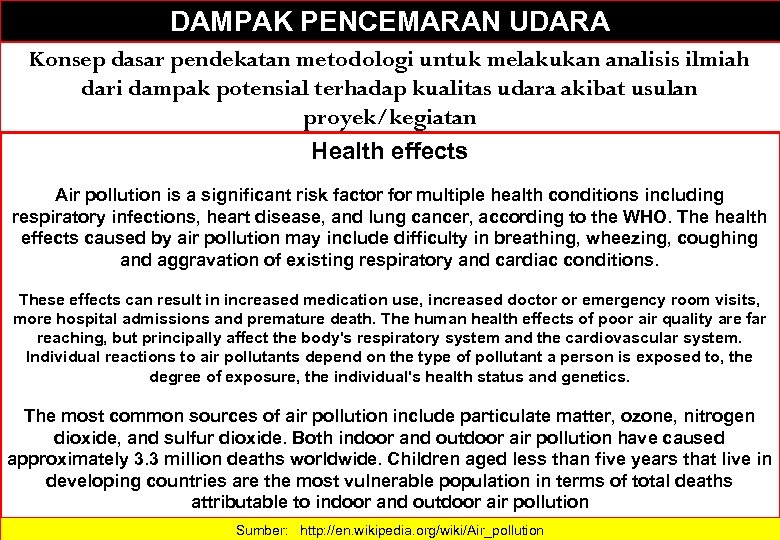 DAMPAK PENCEMARAN UDARA

Konsep dasar pendekatan metodologi untuk melakukan analisis ilmiah dari dampak potensial terhadap kualitas udara akibat usulan proyek/kegiatan

Health effects

Air pollution is a significant risk factor for multiple health conditions including respiratory infections, heart disease, and lung cancer, according to the WHO. The health effects caused by air pollution may include difficulty in breathing, wheezing, coughing and aggravation of existing respiratory and cardiac conditions.

These effects can result in increased medication use, increased doctor or emergency room visits, more hospital admissions and premature death. The human health effects of poor air quality are far reaching, but principally affect the body's respiratory system and the cardiovascular system. Individual reactions to air pollutants depend on the type of pollutant a person is exposed to, the degree of exposure, the individual's health status and genetics.

The most common sources of air pollution include particulate matter, ozone, nitrogen dioxide, and sulfur dioxide. Both indoor and outdoor air pollution have caused approximately 3.3 million deaths worldwide. Children aged less than five years that live in developing countries are the most vulnerable population in terms of total deaths attributable to indoor and outdoor air pollution

Sumber: http://en.wikipedia.org/wiki/Air_pollution